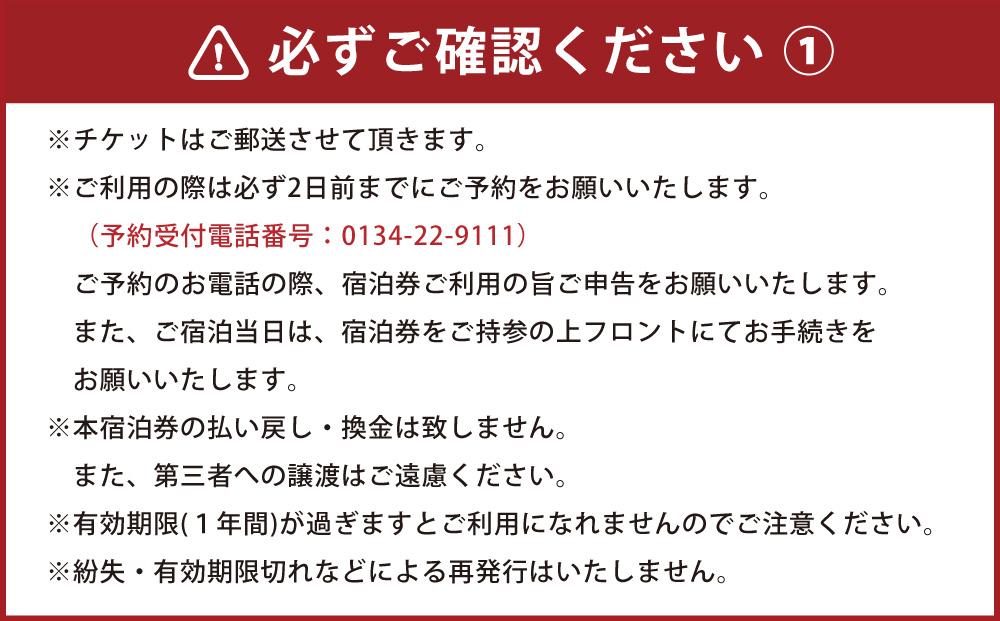 必ずご確認ください ①

※チケットはご郵送させて頂きます。

※ご利用の際は必ず2日前までにご予約をお願いいたします。
（予約受付電話番号：0134-22-9111）
ご予約のお電話の際、宿泊券ご利用の旨ご申告をお願いいたします。
また、ご宿泊当日は、宿泊券をご持参の上フロントにてお手続きをお願いいたします。

※本宿泊券の払い戻し・換金は致しません。
また、第三者への譲渡はご遠慮ください。

※有効期限(１年間)が過ぎますとご利用になれませんのでご注意ください。

※紛失・有効期限切れなどによる再発行はいたしません。